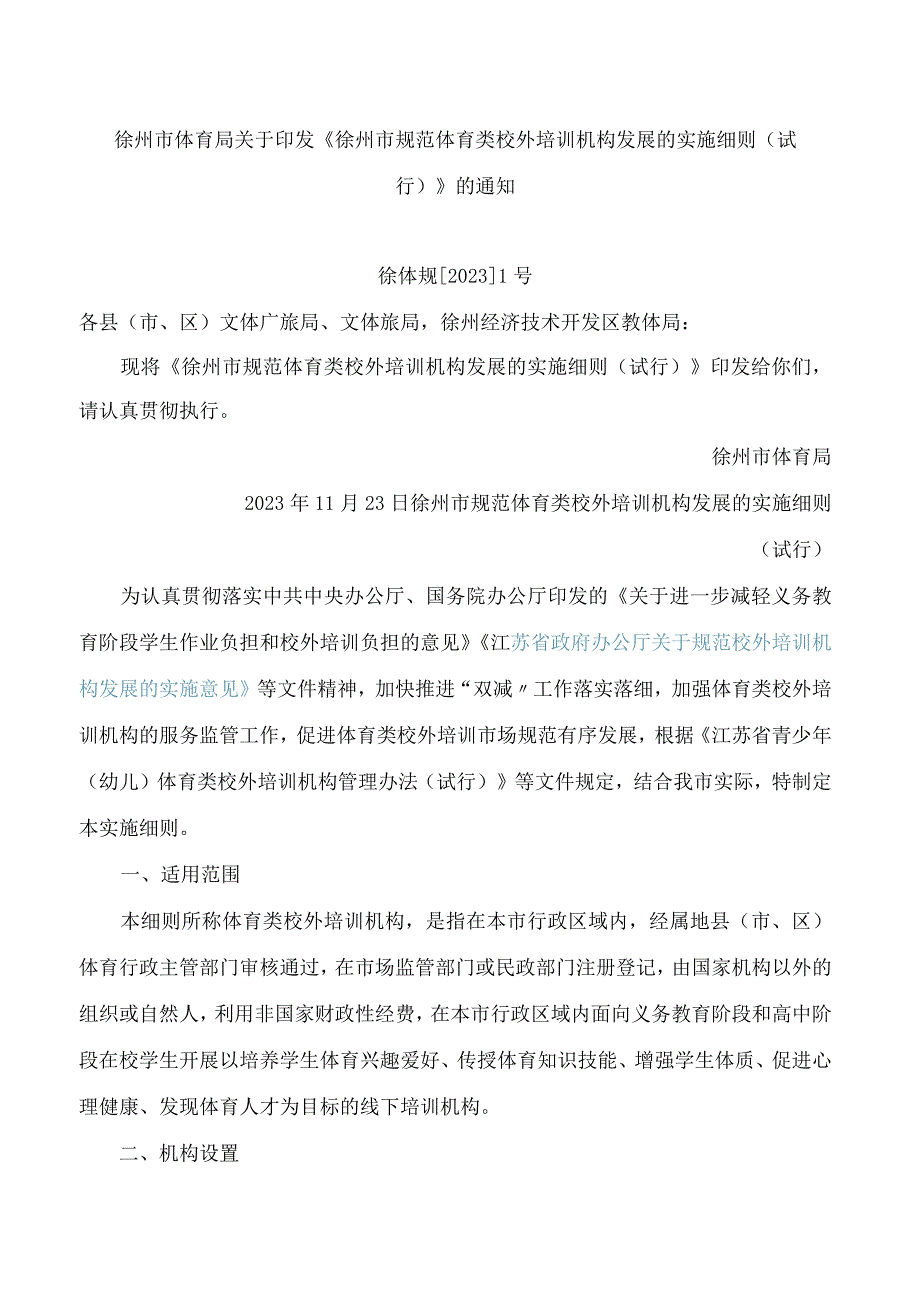 徐州市体育局关于印发《徐州市规范体育类校外培训机构发展的实施细则（试行）》的通知

徐体规[2023]1号

各县（市、区）文体广旅局、文体旅局，徐州经济技术开发区教体局：

现将《徐州市规范体育类校外培训机构发展的实施细则（试行）》印发给你们，请认真贯彻执行。

徐州市体育局

2023年11月23日徐州市规范体育类校外培训机构发展的实施细则（试行）

为认真贯彻落实中共中央办公厅、国务院办公厅印发的《关于进一步减轻义务教育阶段学生作业负担和校外培训负担的意见》《江苏省政府办公厅关于规范校外培训机构发展的实施意见》等文件精神，加快推进“双减〃工作落实落细，加强体育类校外培训机构的服务监管工作，促进体育类校外培训市场规范有序发展，根据《江苏省青少年（幼儿）体育类校外培训机构管理办法（试行）》等文件规定，结合我市实际，特制定本实施细则。

一、适用范围

本细则所称体育类校外培训机构，是指在本市行政区域内，经属地县（市、区）体育行政主管部门审核通过，在市场监管部门或民政部门注册登记，由国家机构以外的组织或自然人，利用非国家财政性经费，在本市行政区域内面向义务教育阶段和高中阶段在校学生开展以培养学生体育兴趣爱好、传授体育知识技能、增强学生体质、促进心理健康、发现体育人才为目标的线下培训机构。

二、机构设置